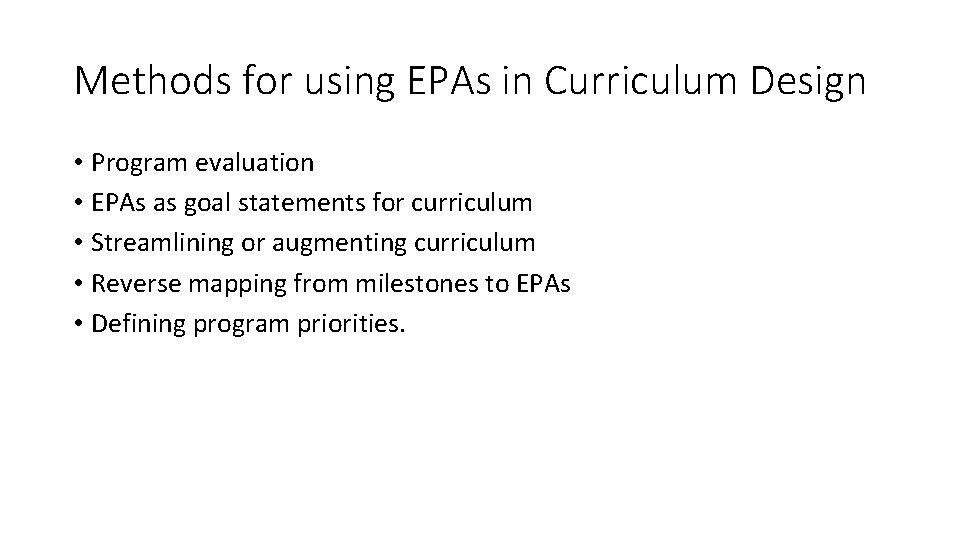 Methods for using EPAs in Curriculum Design

• Program evaluation
• EPAs as goal statements for curriculum
• Streamlining or augmenting curriculum
• Reverse mapping from milestones to EPAs
• Defining program priorities.